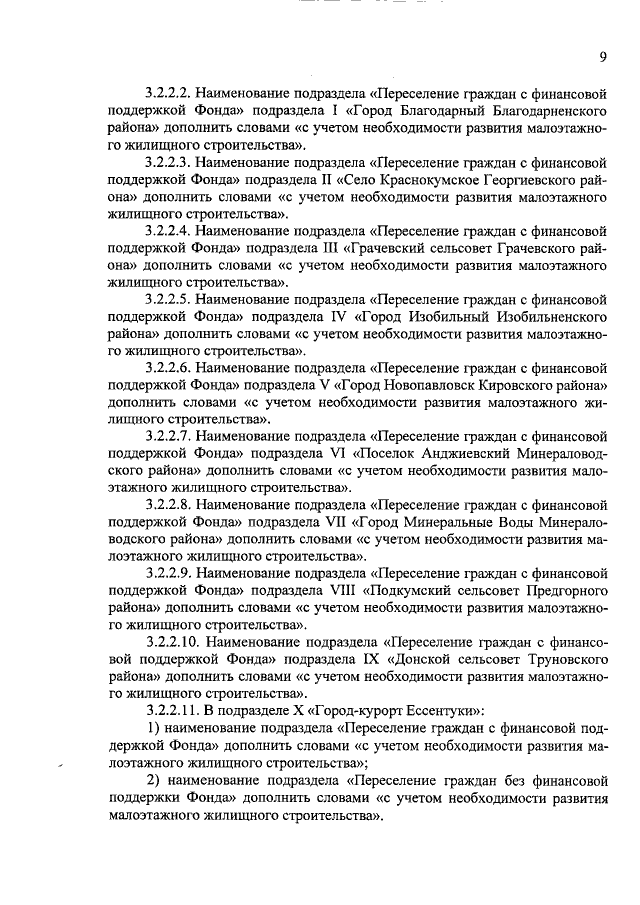 9

3.2.2.2. Наименование подраздела «Переселение граждан с финансовой поддержкой Фонда» подраздела I «Город Благодарный Благодарненского района» дополнить словами «с учетом необходимости развития малоэтажного жилищного строительства».

3.2.2.3. Наименование подраздела «Переселение граждан с финансовой поддержкой Фонда» подраздела II «Село Краснокумское Георгиевского района» дополнить словами «с учетом необходимости развития малоэтажного жилищного строительства».

3.2.2.4. Наименование подраздела «Переселение граждан с финансовой поддержкой Фонда» подраздела III «Грачевский сельсовет Грачевского района» дополнить словами «с учетом необходимости развития малоэтажного жилищного строительства».

3.2.2.5. Наименование подраздела «Переселение граждан с финансовой поддержкой Фонда» подраздела IV «Город Изобильный Изобильненского района» дополнить словами «с учетом необходимости развития малоэтажного жилищного строительства».

3.2.2.6. Наименование подраздела «Переселение граждан с финансовой поддержкой Фонда» подраздела V «Город Новопавловск Кировского района» дополнить словами «с учетом необходимости развития малоэтажного жилищного строительства».

3.2.2.7. Наименование подраздела «Переселение граждан с финансовой поддержкой Фонда» подраздела VI «Поселок Анджиевский Минераловодского района» дополнить словами «с учетом необходимости развития малоэтажного жилищного строительства».

3.2.2.8. Наименование подраздела «Переселение граждан с финансовой поддержкой Фонда» подраздела VII «Город Минеральные Воды Минераловодского района» дополнить словами «с учетом необходимости развития малоэтажного жилищного строительства».

3.2.2.9. Наименование подраздела «Переселение граждан с финансовой поддержкой Фонда» подраздела VIII «Подкумский сельсовет Предгорного района» дополнить словами «с учетом необходимости развития малоэтажного жилищного строительства».

3.2.2.10. Наименование подраздела «Переселение граждан с финансовой поддержкой Фонда» подраздела IX «Донской сельсовет Труновского района» дополнить словами «с учетом необходимости развития малоэтажного жилищного строительства».

3.2.2.11. В подразделе X «Город-курорт Ессентуки»:

1) наименование подраздела «Переселение граждан с финансовой поддержкой Фонда» дополнить словами «с учетом необходимости развития малоэтажного жилищного строительства»;

2) наименование подраздела «Переселение граждан без финансовой поддержки Фонда» дополнить словами «с учетом необходимости развития малоэтажного жилищного строительства».